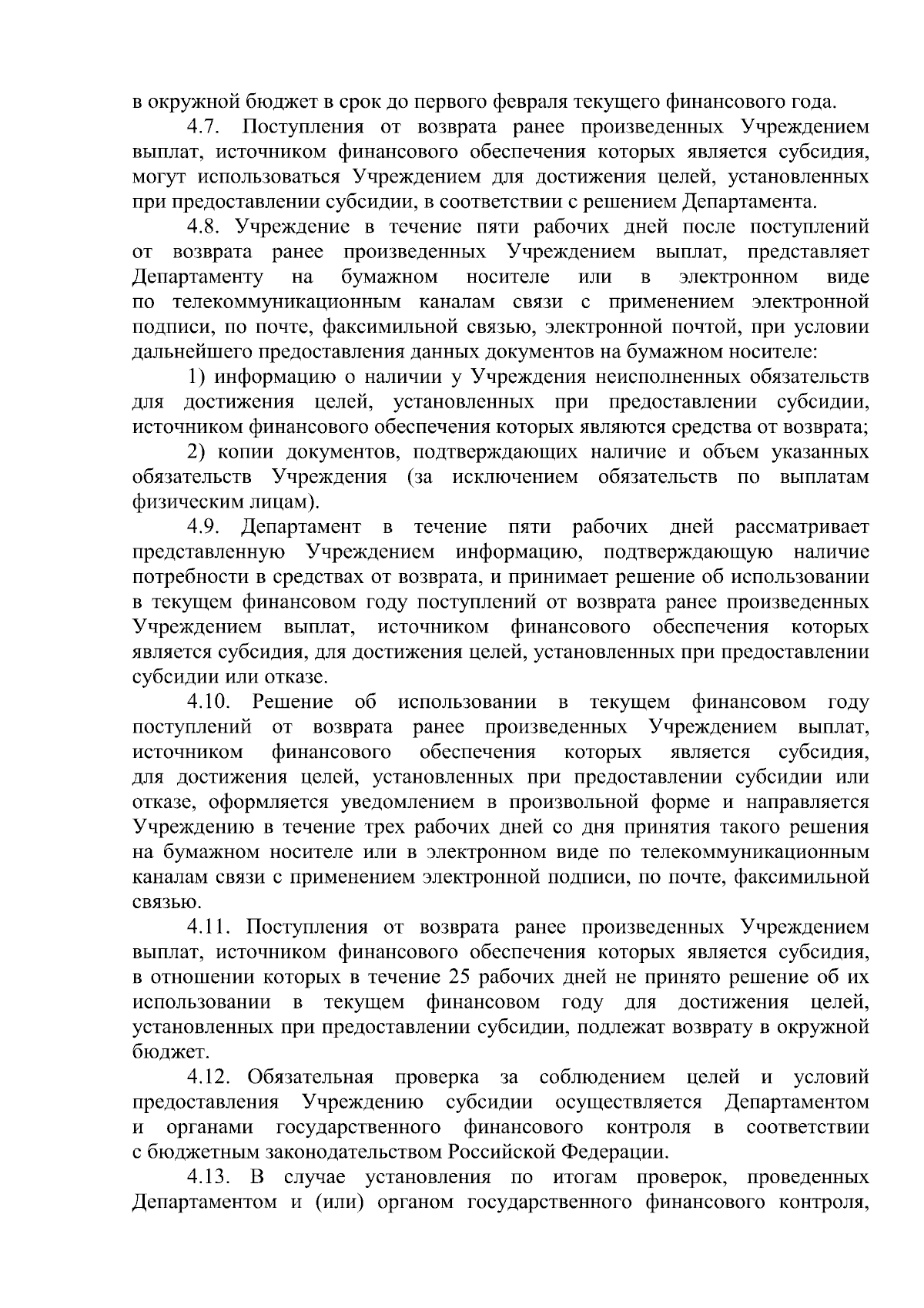 в окружной бюджет в срок до первого февраля текущего финансового года.

4.7. Поступления от возврата ранее произведенных Учреждением выплат, источником финансового обеспечения которых является субсидия, могут использоваться Учреждением для достижения целей, установленных при предоставлении субсидии, в соответствии с решением Департамента.

4.8. Учреждение в течение пяти рабочих дней после поступлений от возврата ранее произведенных Учреждением выплат, представляет Департаменту на бумажном носителе или в электронном виде по телекоммуникационным каналам связи с применением электронной подписи, по почте, факсимильной связью, электронной почтой, при условии дальнейшего предоставления данных документов на бумажном носителе:

1) информацию о наличии у Учреждения неисполненных обязательств для достижения целей, установленных при предоставлении субсидии, источником финансового обеспечения которых являются средства от возврата;

2) копии документов, подтверждающих наличие и объем указанных обязательств Учреждения (за исключением обязательств по выплатам физическим лицам).

4.9. Департамент в течение пяти рабочих дней рассматривает представленную Учреждением информацию, подтверждающую наличие потребности в средствах от возврата, и принимает решение об использовании в текущем финансовом году поступлений от возврата ранее произведенных Учреждением выплат, источником финансового обеспечения которых является субсидия, для достижения целей, установленных при предоставлении субсидии или отказе.

4.10. Решение об использовании в текущем финансовом году поступлений от возврата ранее произведенных Учреждением выплат, источником финансового обеспечения которых является субсидия, для достижения целей, установленных при предоставлении субсидии или отказе, оформляется уведомлением в произвольной форме и направляется Учреждению в течение трех рабочих дней со дня принятия такого решения на бумажном носителе или в электронном виде по телекоммуникационным каналам связи с применением электронной подписи, по почте, факсимильной связью.

4.11. Поступления от возврата ранее произведенных Учреждением выплат, источником финансового обеспечения которых является субсидия, в отношении которых в течение 25 рабочих дней не принято решение об их использовании в текущем финансовом году для достижения целей, установленных при предоставлении субсидии, подлежат возврату в окружной бюджет.

4.12. Обязательная проверка за соблюдением целей и условий предоставления Учреждению субсидии осуществляется Департаментом и органами государственного финансового контроля в соответствии с бюджетным законодательством Российской Федерации.

4.13. В случае установления по итогам проверок, проведенных Департаментом и (или) органом государственного финансового контроля,